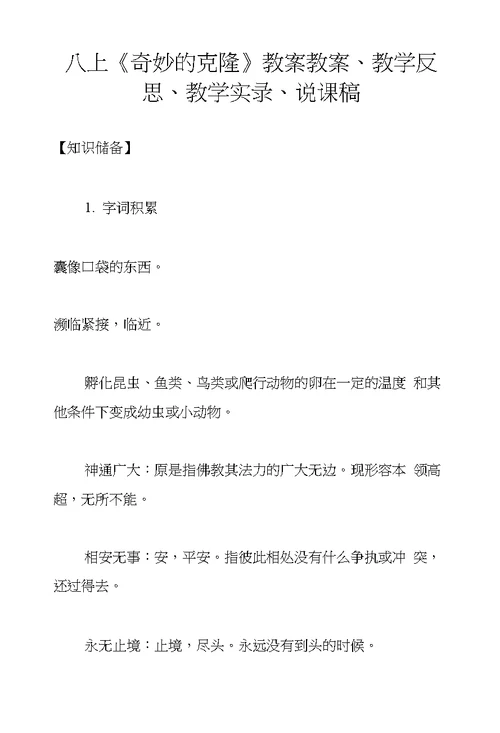 八上《奇妙的克隆》教案教案、教学反思、教学实录、说课稿

【知识储备】

1. 字词积累

囊像口袋的东西。

濒临紧接，临近。

孵化昆虫、鱼类、鸟类或爬行动物的卵在一定的温度 和其他条件下变成幼虫或小动物。

神通广大：原是指佛教其法力的广大无边。现形容本 领高超，无所不能。

相安无事：安，平安。指彼此相处没有什么争执或冲 突，还过得去。

永无止境：止境，尽头。永远没有到头的时候。